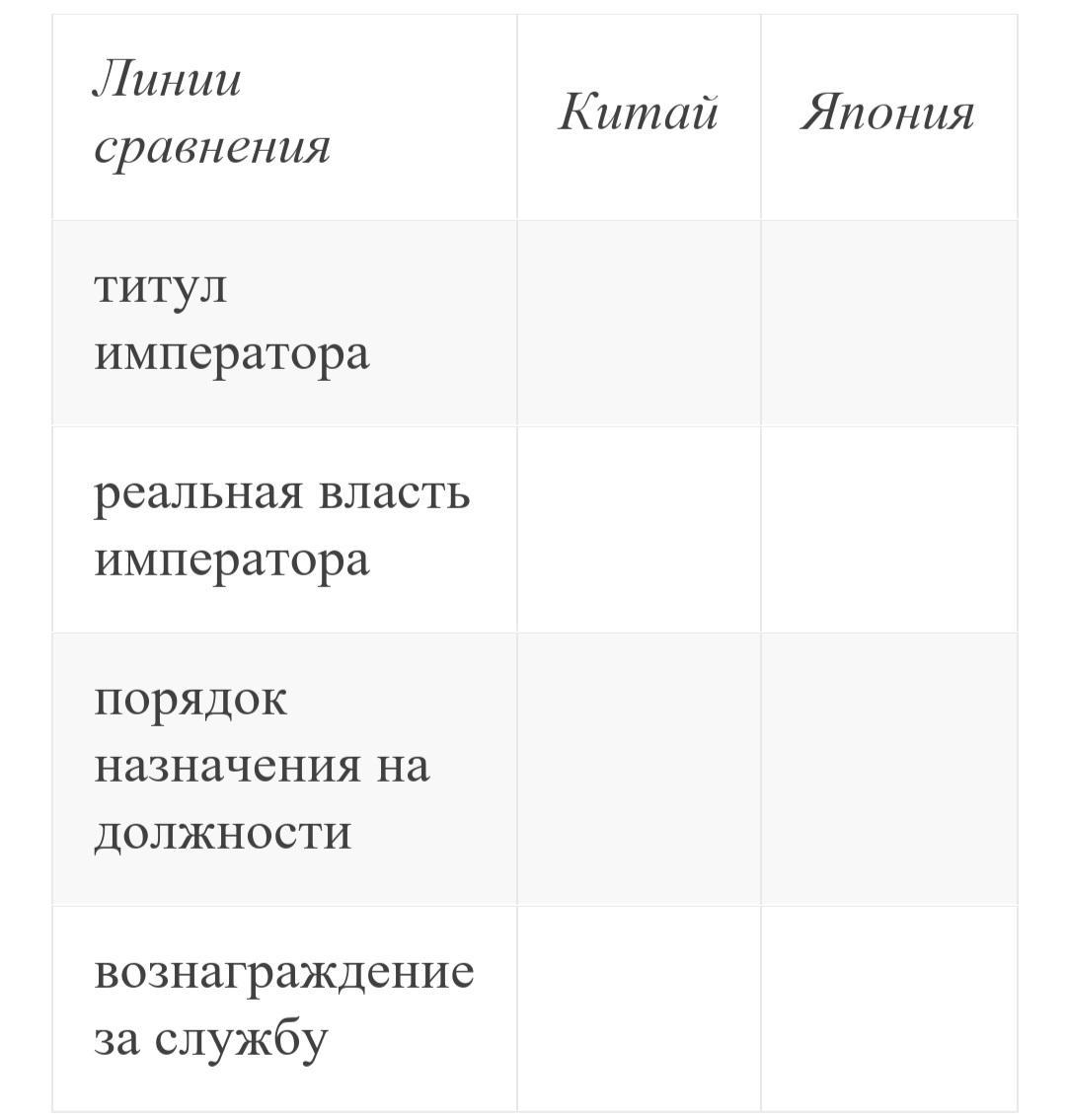 | Линии сравнения | Китай | Япония |
|---|---|---|
| титул императора | | |
| реальная власть императора | | |
| порядок назначения на должности | | |
| вознаграждение за службу | | |